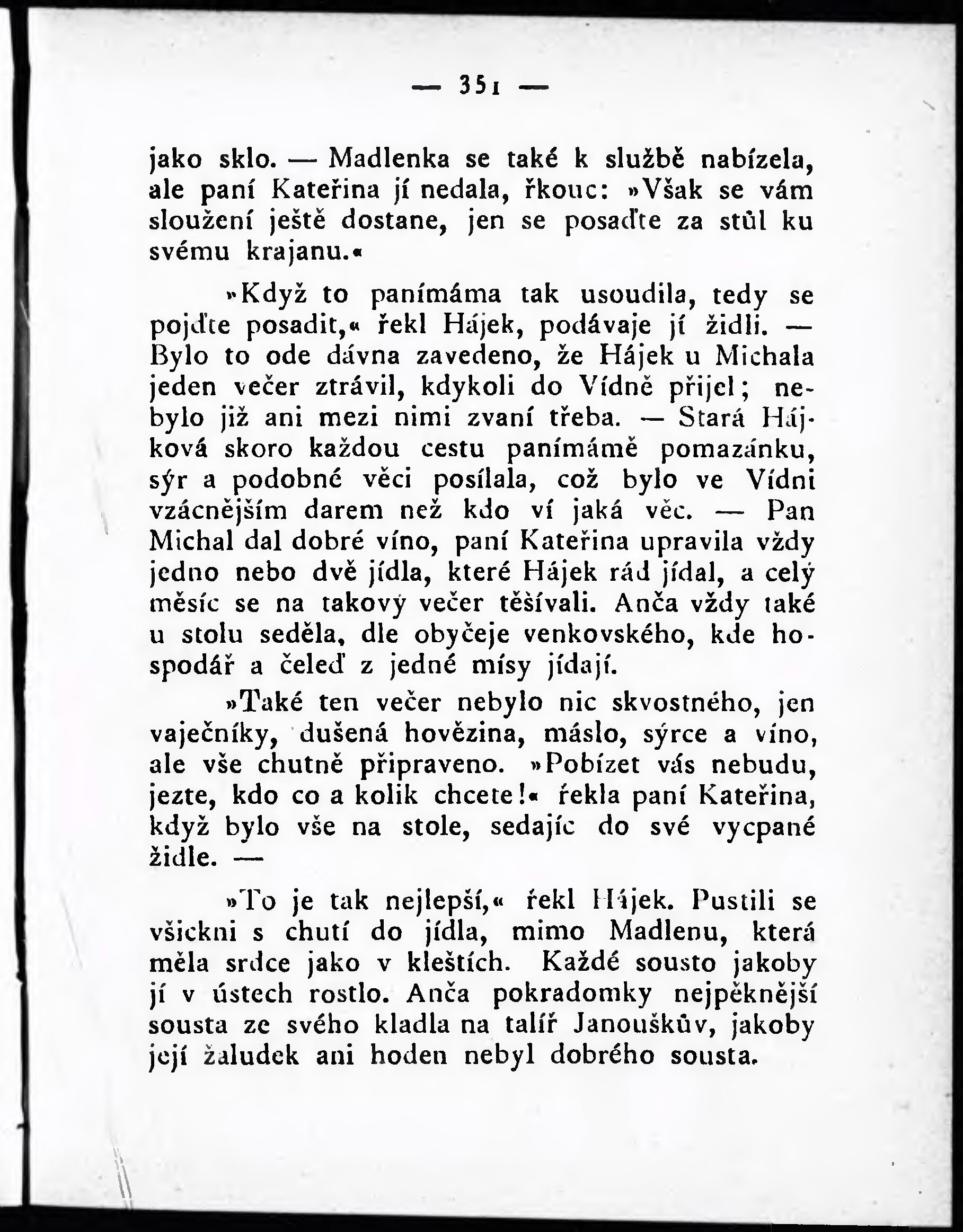 — 351 —

jako sklo. — Madlenka se také k službě nabízela, ale paní Kateřina jí nedala, řkouc: »Však se vám sloužení ještě dostane, jen se posaďte za stůl ku svému krajanu.«

»Když to panímáma tak usoudila, tedy se pojďte posadit,« řekl Hájek, podávaje jí židli. — Bylo to ode dávna zavedeno, že Hájek u Michala jeden večer ztrávil, kdykoli do Vídně přijel; nebylo již ani mezi nimi zvaní třeba. — Stará Hájková skoro každou cestu panímámě pomazánku, sýr a podobné věci posílala, což bylo ve Vídni vzácnějším darem než kdo ví jaká věc. — Pan Michal dal dobré víno, paní Kateřina upravila vždy jedno nebo dvě jídla, které Hájek rád jídal, a celý měsíc se na takový večer těšívali. Anča vždy také u stolu seděla, dle obyčeje venkovského, kde hospodář a čeleď z jedné mísy jídají.

»Také ten večer nebylo nic skvostného, jen vaječníky, dušená hovězina, máslo, sýrce a víno, ale vše chutně připraveno. »Pobízet vás nebudu, jezte, kdo co a kolik chcete!« řekla paní Kateřina, když bylo vše na stole, sedajíc do své vycpané židle. —

»To je tak nejlepší,« řekl Hájek. Pustili se všickni s chutí do jídla, mimo Madlenu, která měla srdce jako v kleštích. Každé sousto jakoby jí v ústech rostlo. Anča pokradomky nejpěknější sousta ze svého kladla na talíř Janouškův, jakoby její žaludek ani hoden nebyl dobrého sousta.